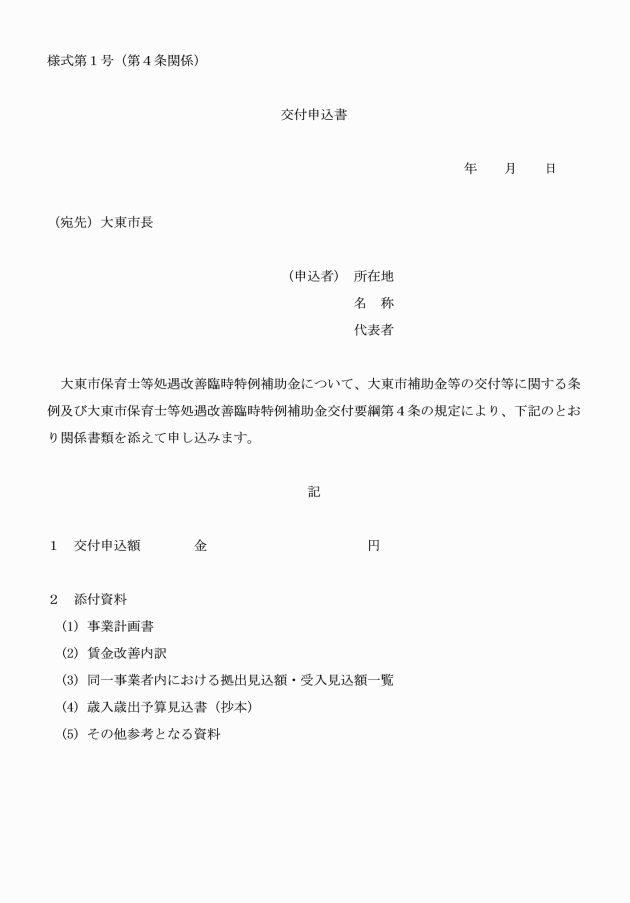 様式第１号（第４条関係）

交付申込書

年　　月　　日

（宛先）大東市長

（申込者）　所在地
名　称
代表者

大東市保育士等処遇改善臨時特例補助金について、大東市補助金等の交付等に関する条例及び大東市保育士等処遇改善臨時特例補助金交付要綱第４条の規定により、下記のとおり関係書類を添えて申し込みます。

記

１　交付申込額　　　　金　　　　　　　　　円

２　添付資料
(1) 事業計画書
(2) 賃金改善内訳
(3) 同一事業者内における拠出見込額・受入見込額一覧
(4) 歳入歳出予算見込書（抄本）
(5) その他参考となる資料